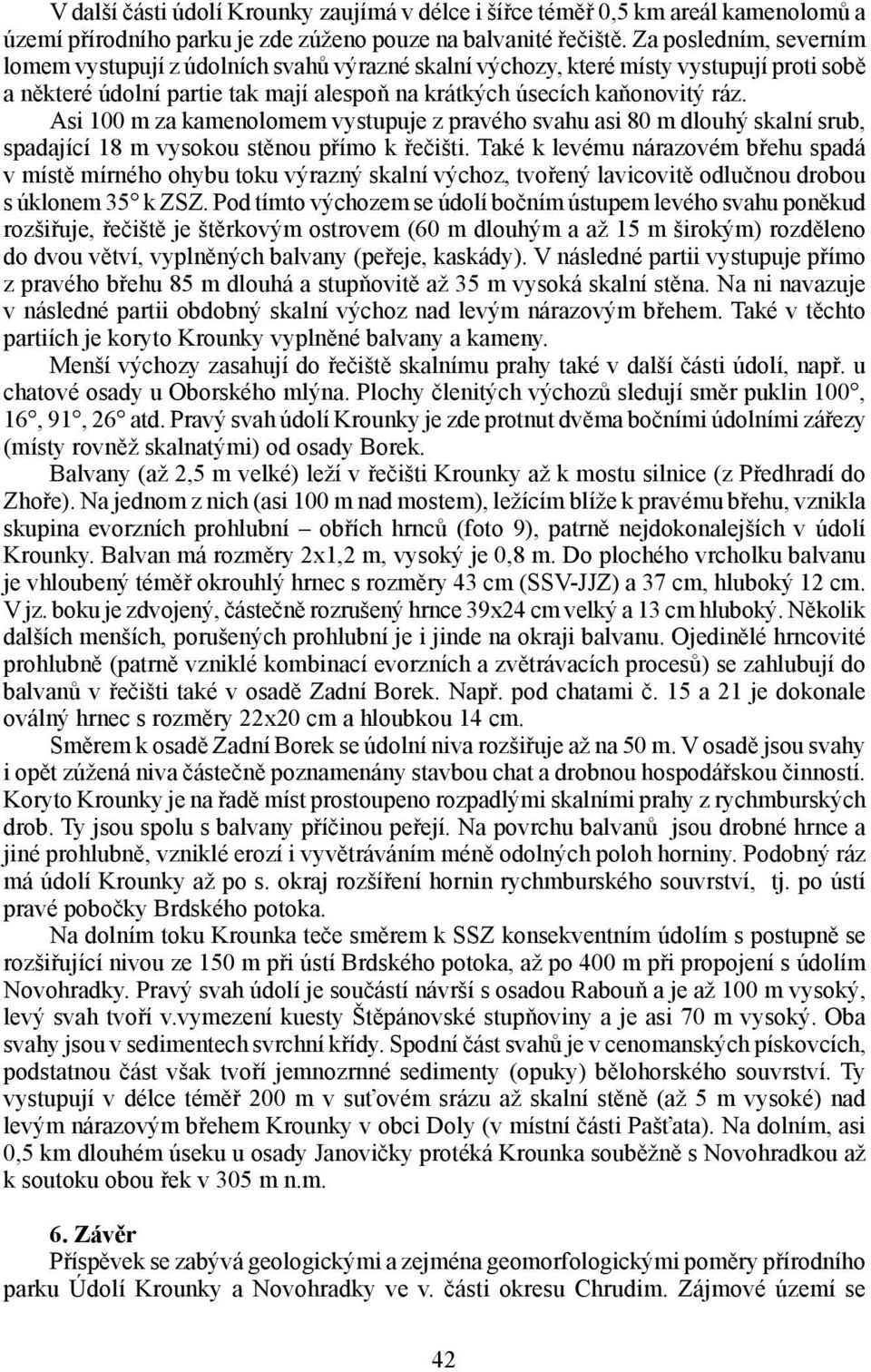 V další části údolí Krounky zaujímá v délce i šířce téměř 0,5 km areál kamenolomů a území přírodního parku je zde zúženo pouze na balvanité řečiště. Za posledním, severním lomem vystupují z údolních svahů výrazné skalní výchozy, které místy vystupují proti sobě a některé údolní partie tak mají alespoň na krátkých úsecích kaňonovitý ráz.

Asi 100 m za kamenolomem vystupuje z pravého svahu asi 80 m dlouhý skalní srub, spadající 18 m vysokou stěnou přímo k řečišti. Také k levému nárazovém břehu spadá v místě mírného ohybu toku výrazný skalní výchoz, tvořený lavicovitě odlučnou drobou s úklonem 35° k ZSZ. Pod tímto výchozem se údolí bočním ústupem levého svahu poněkud rozšiřuje, řečiště je štěrkovým ostrovem (60 m dlouhým a až 15 m širokým) rozděleno do dvou větví, vyplněných balvany (peřeje, kaskády). V následné partii vystupuje přímo z pravého břehu 85 m dlouhá a stupňovitě až 35 m vysoká skalní stěna. Na ni navazuje v následné partii obdobný skalní výchoz nad levým nárazovým břehem. Také v těchto partiích je koryto Krounky vyplněné balvany a kameny.

Menší výchozy zasahují do řečiště skalnímu prahy také v další části údolí, např. u chatové osady u Oborského mlýna. Plochy členitých výchozů sledují směr puklin 100°, 16°, 91°, 26° atd. Pravý svah údolí Krounky je zde protnut dvěma bočními údolními zářezy (místy rovněž skalnatými) od osady Borek.

Balvany (až 2,5 m velké) leží v řečišti Krounky až k mostu silnice (z Předhradí do Zhoře). Na jednom z nich (asi 100 m nad mostem), ležícím blíže k pravému břehu, vznikla skupina evorzních prohlubní – obřích hrnců (foto 9), patrně nejdokonalejších v údolí Krounky. Balvan má rozměry 2x1,2 m, vysoký je 0,8 m. Do plochého vrcholku balvanu je vhloubený téměř okrouhlý hrnec s rozměry 43 cm (SSV-JJZ) a 37 cm, hluboký 12 cm. V jz. boku je zdvojený, částečně rozrušený hrnce 39x24 cm velký a 13 cm hluboký. Několik dalších menších, porušených prohlubní je i jinde na okraji balvanu. Ojedinělé hrncovité prohlubně (patrně vzniklé kombinací evorzních a zvětrávacích procesů) se zahlubují do balvanů v řečišti také v osadě Zadní Borek. Např. pod chatami č. 15 a 21 je dokonale oválný hrnec s rozměry 22x20 cm a hloubkou 14 cm.

Směrem k osadě Zadní Borek se údolní niva rozšiřuje až na 50 m. V osadě jsou svahy i opět zúžená niva částečně poznamenány stavbou chat a drobnou hospodářskou činností. Koryto Krounky je na řadě míst prostoupeno rozpadlými skalními prahy z rychmburských drob. Ty jsou spolu s balvany příčinou peřejí. Na povrchu balvanů jsou drobné hrnce a jiné prohlubně, vzniklé erozí i vyvětráváním méně odolných poloh horniny. Podobný ráz má údolí Krounky až po s. okraj rozšíření hornin rychmburského souvrství, tj. po ústí pravé pobočky Brdského potoka.

Na dolním toku Krounka teče směrem k SSZ konsekventním údolím s postupně se rozšiřující nivou ze 150 m při ústí Brdského potoka, až po 400 m při propojení s údolím Novohradky. Pravý svah údolí je součástí návrší s osadou Rabouň a je až 100 m vysoký, levý svah tvoří v.vymezení kuesty Štěpánovské stupňoviny a je asi 70 m vysoký. Oba svahy jsou v sedimentech svrchní křídy. Spodní část svahů je v cenomanských pískovcích, podstatnou část však tvoří jemnozrnné sedimenty (opuky) bělohorského souvrství. Ty vystupují v délce téměř 200 m v suťovém srázu až skalní stěně (až 5 m vysoké) nad levým nárazovým břehem Krounky v obci Doly (v místní části Pašťata). Na dolním, asi 0,5 km dlouhém úseku u osady Janovičky protéká Krounka souběžně s Novohradkou až k soutoku obou řek v 305 m n.m.

6. Závěr

Příspěvek se zabývá geologickými a zejména geomorfologickými poměry přírodního parku Údolí Krounky a Novohradky ve v. části okresu Chrudim. Zájmové území se

42